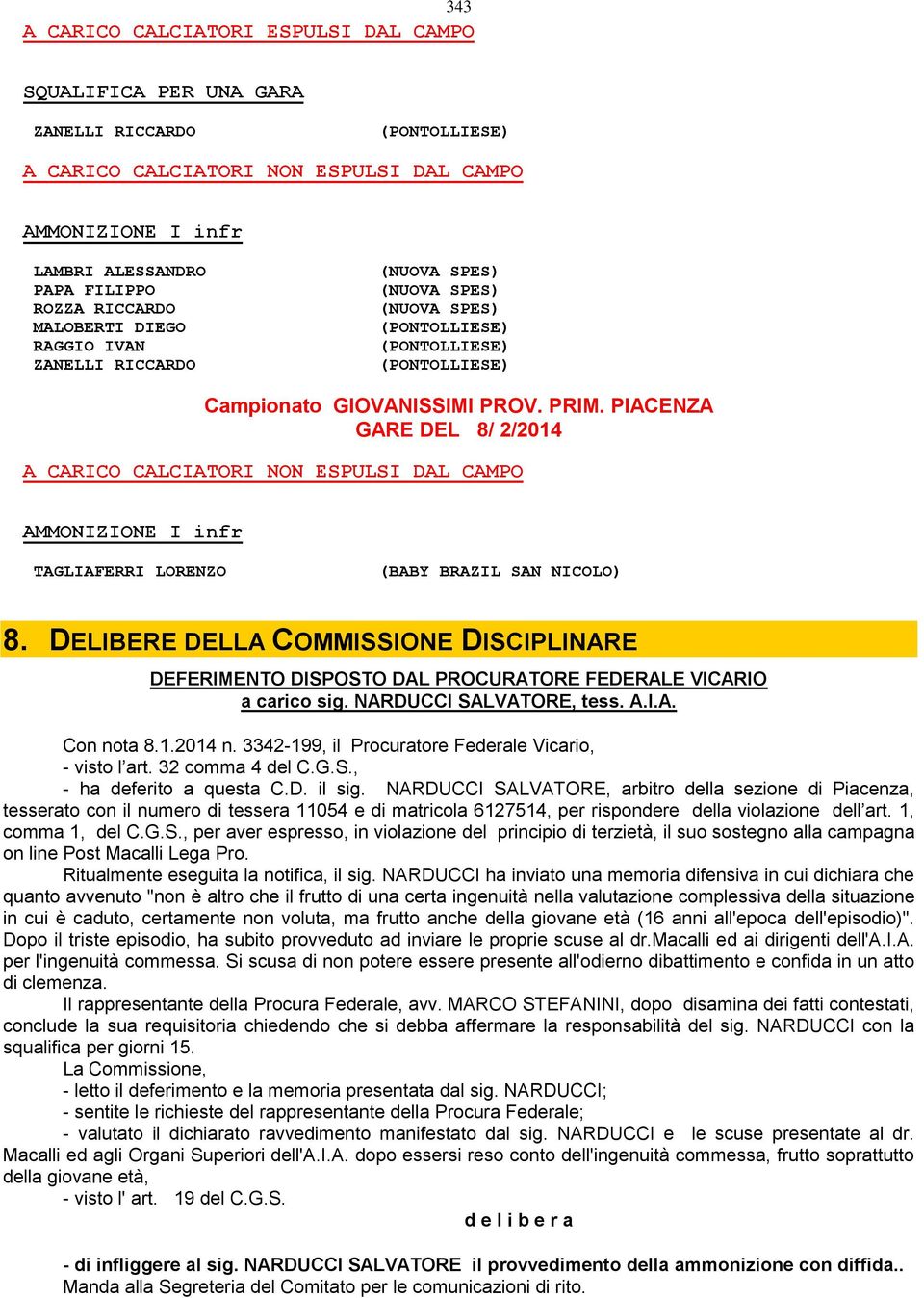 343

A CARICO CALCIATORI ESPULSI DAL CAMPO

SQUALIFICA PER UNA GARA

ZANELLI RICCARDO (PONTOLLIESE)

A CARICO CALCIATORI NON ESPULSI DAL CAMPO

AMMONIZIONE I infr

LAMBRI ALESSANDRO (NUOVA SPES)
PAPA FILIPPO (NUOVA SPES)
ROZZA RICCARDO (NUOVA SPES)
MALOBERTI DIEGO (PONTOLLIESE)
RAGGIO IVAN (PONTOLLIESE)
ZANELLI RICCARDO (PONTOLLIESE)

Campionato GIOVANISSIMI PROV. PRIM. PIACENZA
GARE DEL 8/ 2/2014

A CARICO CALCIATORI NON ESPULSI DAL CAMPO

AMMONIZIONE I infr

TAGLIAFERRI LORENZO (BABY BRAZIL SAN NICOLO)

8. DELIBERE DELLA COMMISSIONE DISCIPLINARE

DEFERIMENTO DISPOSTO DAL PROCURATORE FEDERALE VICARIO
a carico sig. NARDUCCI SALVATORE, tess. A.I.A.

Con nota 8.1.2014 n. 3342-199, il Procuratore Federale Vicario,
- visto l'art. 32 comma 4 del C.G.S.,
- ha deferito a questa C.D. il sig. NARDUCCI SALVATORE, arbitro della sezione di Piacenza, tesserato con il numero di tessera 11054 e di matricola 6127514, per rispondere della violazione dell'art. 1, comma 1, del C.G.S., per aver espresso, in violazione del principio di terzietà, il suo sostegno alla campagna on line Post Macalli Lega Pro.

Ritualmente eseguita la notifica, il sig. NARDUCCI ha inviato una memoria difensiva in cui dichiara che quanto avvenuto "non è altro che il frutto di una certa ingenuità nella valutazione complessiva della situazione in cui è caduto, certamente non voluta, ma frutto anche della giovane età (16 anni all'epoca dell'episodio)". Dopo il triste episodio, ha subito provveduto ad inviare le proprie scuse al dr.Macalli ed ai dirigenti dell'A.I.A. per l'ingenuità commessa. Si scusa di non potere essere presente all'odierno dibattimento e confida in un atto di clemenza.

Il rappresentante della Procura Federale, avv. MARCO STEFANINI, dopo disamina dei fatti contestati, conclude la sua requisitoria chiedendo che si debba affermare la responsabilità del sig. NARDUCCI con la squalifica per giorni 15.

La Commissione,
- letto il deferimento e la memoria presentata dal sig. NARDUCCI;
- sentite le richieste del rappresentante della Procura Federale;
- valutato il dichiarato ravvedimento manifestato dal sig. NARDUCCI e le scuse presentate al dr. Macalli ed agli Organi Superiori dell'A.I.A. dopo essersi reso conto dell'ingenuità commessa, frutto soprattutto della giovane età,
- visto l' art. 19 del C.G.S.

d e l i b e r a

- di infliggere al sig. NARDUCCI SALVATORE il provvedimento della ammonizione con diffida..
Manda alla Segreteria del Comitato per le comunicazioni di rito.